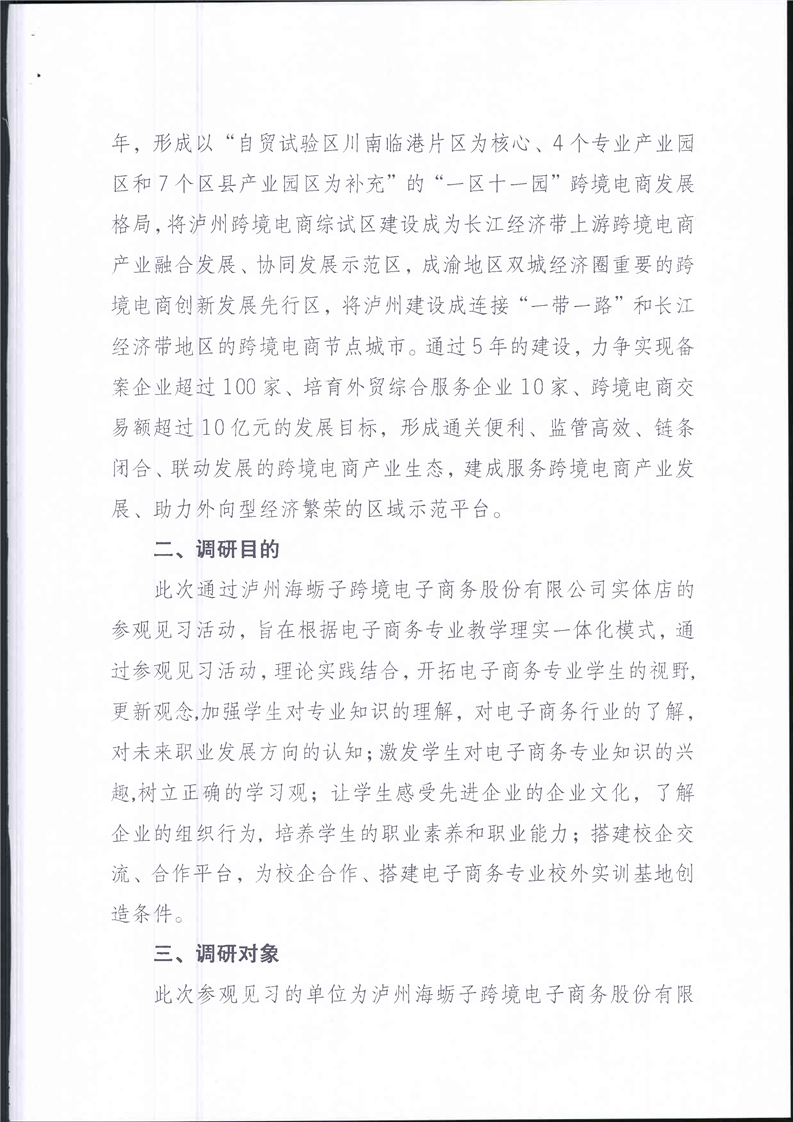 年，形成以“自贸试验区川南临港片区为核心、4个专业产业园区和7个区县产业园区为补充”的“一区十一园”跨境电商发展格局，将泸州跨境电商综试区建设成为长江经济带上游跨境电商产业融合发展、协同发展示范区，成渝地区双城经济圈重要的跨境电商创新发展先行区，将泸州建设成连接“一带一路”和长江经济带地区的跨境电商节点城市。通过5年的建设，力争实现备案企业超过100家、培育外贸综合服务企业10家、跨境电商交易额超过10亿元的发展目标，形成通关便利、监管高效、链条闭合、联动发展的跨境电商产业生态，建成服务跨境电商产业发展、助力外向型经济繁荣的区域示范平台。

二、调研目的

此次通过泸州海蛎子跨境电子商务股份有限公司实体店的参观见习活动，旨在根据电子商务专业教学理实一体化模式，通过参观见习活动，理论实践结合，开拓电子商务专业学生的视野，更新观念,加强学生对专业知识的理解，对电子商务行业的了解，对未来职业发展方向的认知；激发学生对电子商务专业知识的兴趣,树立正确的学习观；让学生感受先进企业的企业文化，了解企业的组织行为，培养学生的职业素养和职业能力；搭建校企交流、合作平台，为校企合作、搭建电子商务专业校外实训基地创造条件。

三、调研对象

此次参观见习的单位为泸州海蛎子跨境电子商务股份有限